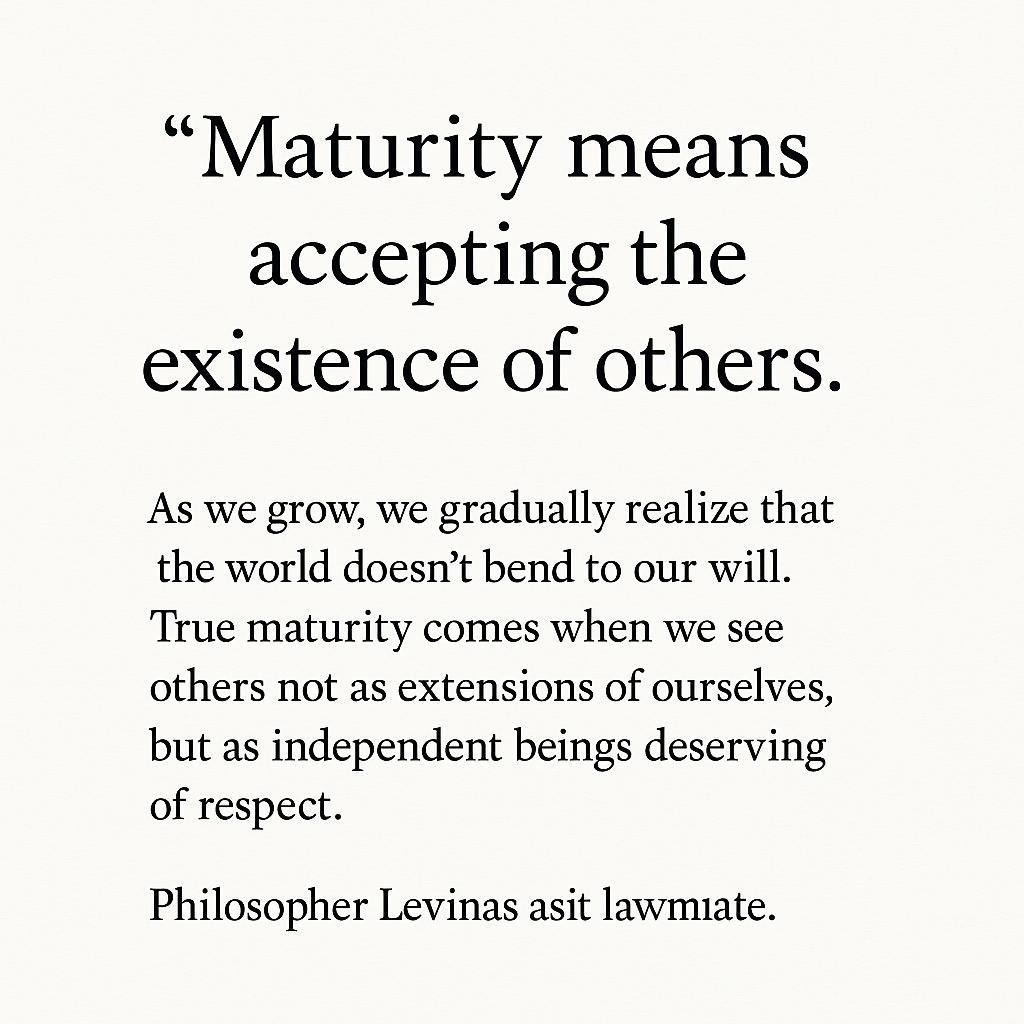 “Maturity means accepting the existence of others.

As we grow, we gradually realize that the world doesn’t bend to our will. True maturity comes when we see others not as extensions of ourselves, but as independent beings deserving of respect.

Philosopher Levinas asit lawmıate.